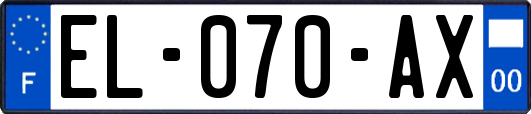 F
EL-070-AX
00